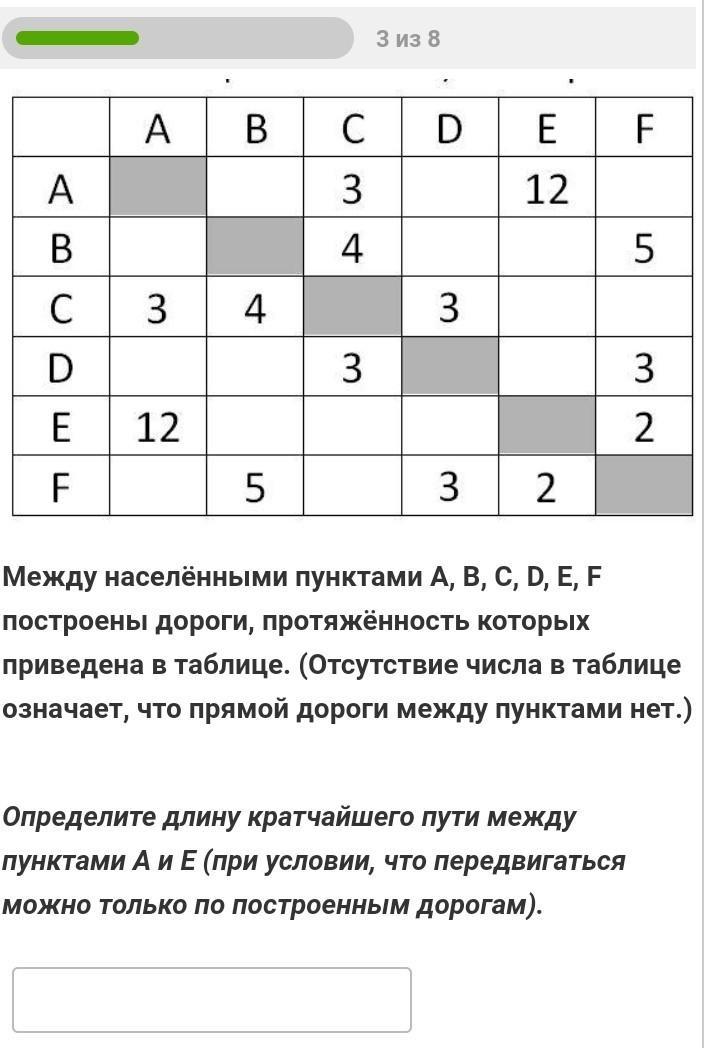 3 из 8

| | A | B | C | D | E | F |
|---|---|---|---|---|---|---|
| A | | | 3 | | 12 | |
| B | | | 4 | | | 5 |
| C | 3 | 4 | | 3 | | |
| D | | | 3 | | | 3 |
| E | 12 | | | | | 2 |
| F | | 5 | | 3 | 2 | |

Между населёнными пунктами A, B, C, D, E, F построены дороги, протяжённость которых приведена в таблице. (Отсутствие числа в таблице означает, что прямой дороги между пунктами нет.)

Определите длину кратчайшего пути между пунктами A и E (при условии, что передвигаться можно только по построенным дорогам).